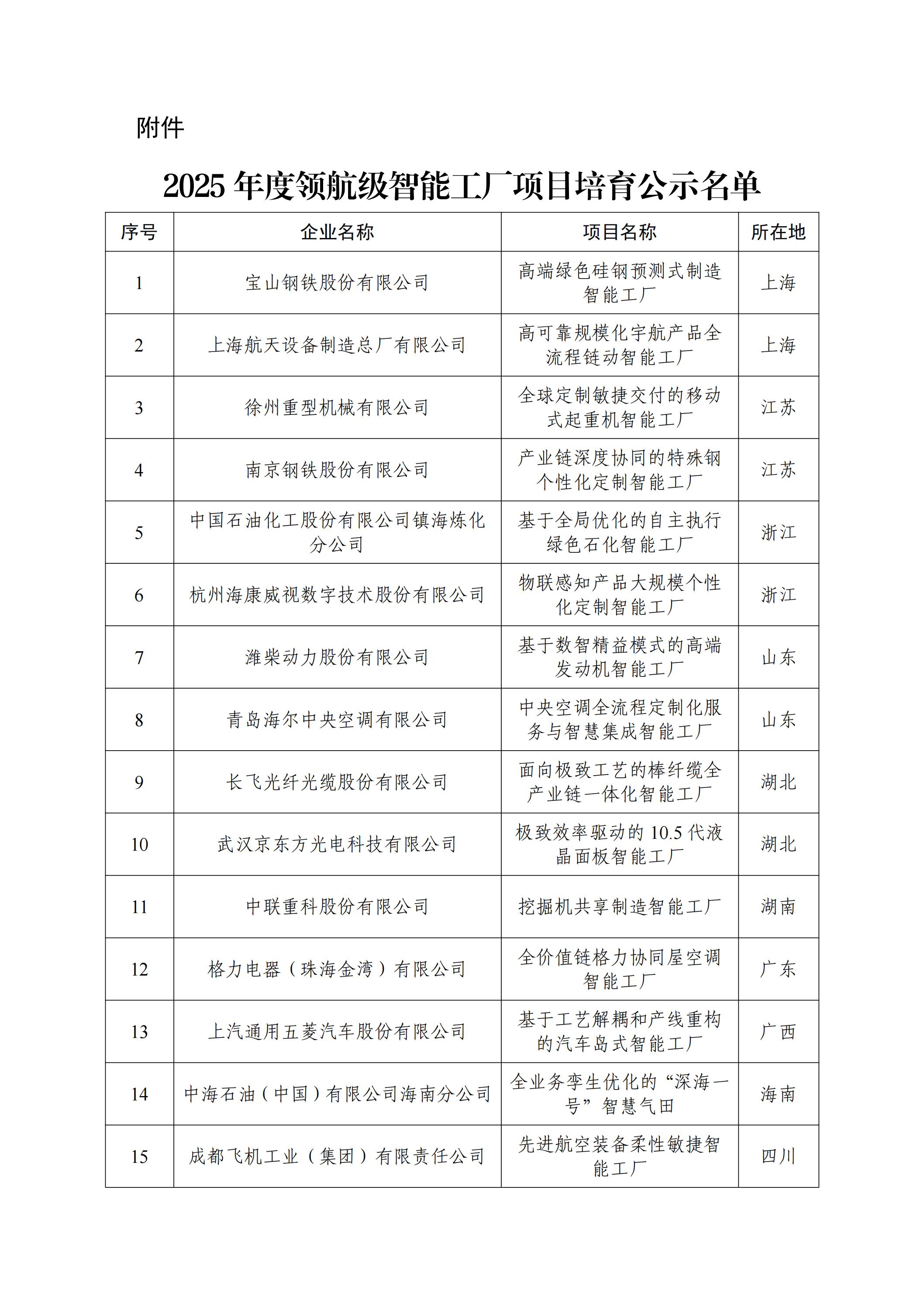 附件

2025 年度领航级智能工厂项目培育公示名单

| 序号 | 企业名称 | 项目名称 | 所在地 |
|---|---|---|---|
| 1 | 宝山钢铁股份有限公司 | 高端绿色硅钢预测式制造智能工厂 | 上海 |
| 2 | 上海航天设备制造总厂有限公司 | 高可靠规模化宇航产品全流程链动智能工厂 | 上海 |
| 3 | 徐州重型机械有限公司 | 全球定制敏捷交付的移动式起重机智能工厂 | 江苏 |
| 4 | 南京钢铁股份有限公司 | 产业链深度协同的特殊钢个性化定制智能工厂 | 江苏 |
| 5 | 中国石油化工股份有限公司镇海炼化分公司 | 基于全局优化的自主执行绿色石化智能工厂 | 浙江 |
| 6 | 杭州海康威视数字技术股份有限公司 | 物联感知产品大规模个性化定制智能工厂 | 浙江 |
| 7 | 潍柴动力股份有限公司 | 基于数智精益模式的高端发动机智能工厂 | 山东 |
| 8 | 青岛海尔中央空调有限公司 | 中央空调全流程定制化服务与智慧集成智能工厂 | 山东 |
| 9 | 长飞光纤光缆股份有限公司 | 面向极致工艺的棒纤缆全产业链一体化智能工厂 | 湖北 |
| 10 | 武汉京东方光电科技有限公司 | 极致效率驱动的 10.5 代液晶面板智能工厂 | 湖北 |
| 11 | 中联重科股份有限公司 | 挖掘机共享制造智能工厂 | 湖南 |
| 12 | 格力电器（珠海金湾）有限公司 | 全价值链格力协同屋空调智能工厂 | 广东 |
| 13 | 上汽通用五菱汽车股份有限公司 | 基于工艺解耦和产线重构的汽车岛式智能工厂 | 广西 |
| 14 | 中海石油（中国）有限公司海南分公司 | 全业务孪生优化的“深海一号”智慧气田 | 海南 |
| 15 | 成都飞机工业（集团）有限责任公司 | 先进航空装备柔性敏捷智能工厂 | 四川 |